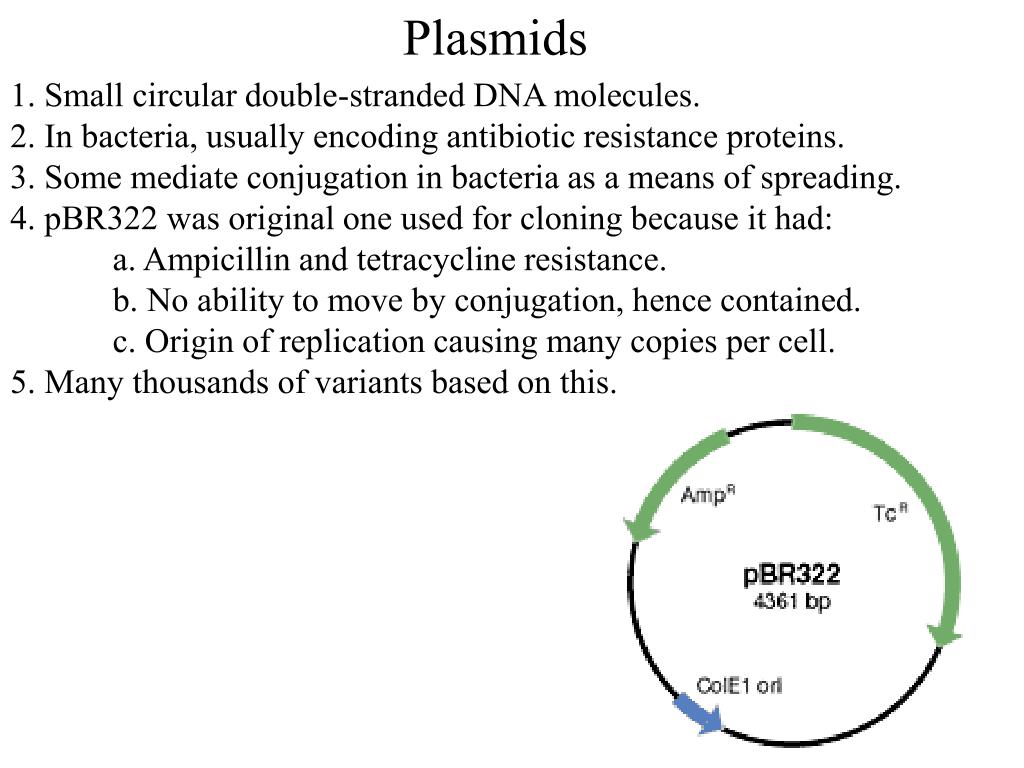 Plasmids

1. Small circular double-stranded DNA molecules.
2. In bacteria, usually encoding antibiotic resistance proteins.
3. Some mediate conjugation in bacteria as a means of spreading.
4. pBR322 was original one used for cloning because it had:
a. Ampicillin and tetracycline resistance.
b. No ability to move by conjugation, hence contained.
c. Origin of replication causing many copies per cell.
5. Many thousands of variants based on this.

Amp$^R$

Tc$^R$

pBR322
4361 bp

ColE1 ori